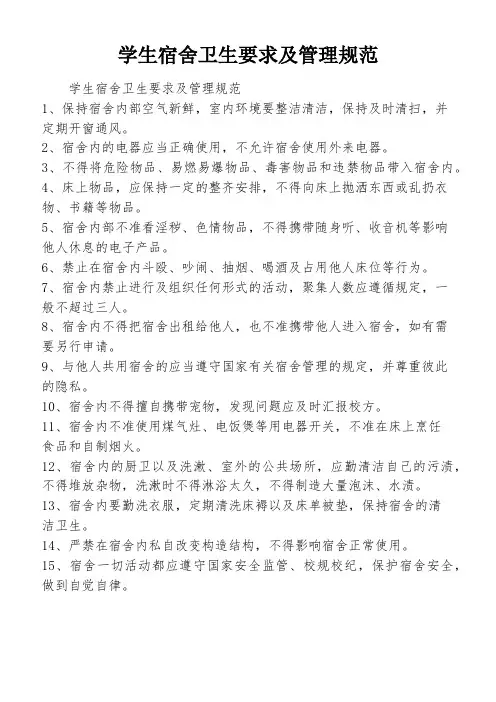 学生宿舍卫生要求及管理规范

学生宿舍卫生要求及管理规范

1、保持宿舍内部空气新鲜，室内环境要整洁清洁，保持及时清扫，并定期开窗通风。

2、宿舍内的电器应当正确使用，不允许宿舍使用外来电器。

3、不得将危险物品、易燃易爆物品、毒害物品和违禁物品带入宿舍内。

4、床上物品，应保持一定的整齐安排，不得向床上抛洒东西或乱扔衣物、书籍等物品。

5、宿舍内部不准看淫秽、色情物品，不得携带随身听、收音机等影响他人休息的电子产品。

6、禁止在宿舍内斗殴、吵闹、抽烟、喝酒及占用他人床位等行为。

7、宿舍内禁止进行及组织任何形式的活动，聚集人数应遵循规定，一般不超过三人。

8、宿舍内不得把宿舍出租给他人，也不准携带他人进入宿舍，如有需要另行申请。

9、与他人共用宿舍的应当遵守国家有关宿舍管理的规定，并尊重彼此的隐私。

10、宿舍内不得擅自携带宠物，发现问题应及时汇报校方。

11、宿舍内不准使用煤气灶、电饭煲等用电器开关，不准在床上烹饪食品和自制烟火。

12、宿舍内的厨卫以及洗漱、室外的公共场所，应勤清洁自己的污渍，不得堆放杂物，洗漱时不得淋浴太久，不得制造大量泡沫、水渍。

13、宿舍内要勤洗衣服，定期清洗床褥以及床单被垫，保持宿舍的清洁卫生。

14、严禁在宿舍内私自改变构造结构，不得影响宿舍正常使用。

15、宿舍一切活动都应遵守国家安全监管、校规校纪，保护宿舍安全，做到自觉自律。